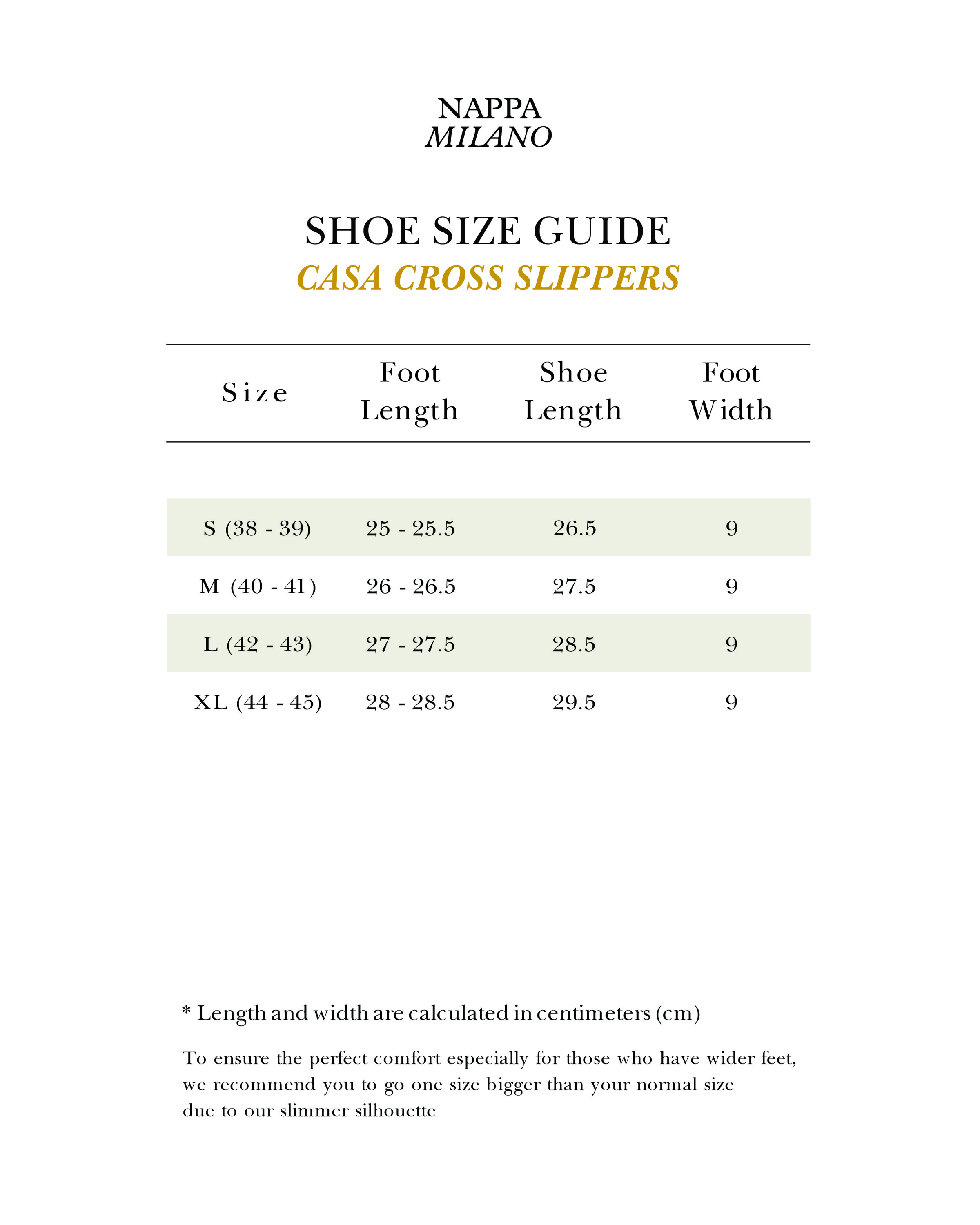 NAPPA
MILANO

SHOE SIZE GUIDE
CASA CROSS SLIPPERS

| Size | Foot Length | Shoe Length | Foot Width |
|---|---|---|---|
| S (38 - 39) | 25 - 25.5 | 26.5 | 9 |
| M (40 - 41) | 26 - 26.5 | 27.5 | 9 |
| L (42 - 43) | 27 - 27.5 | 28.5 | 9 |
| XL (44 - 45) | 28 - 28.5 | 29.5 | 9 |

* Length and width are calculated in centimeters (cm)

To ensure the perfect comfort especially for those who have wider feet, we recommend you to go one size bigger than your normal size due to our slimmer silhouette